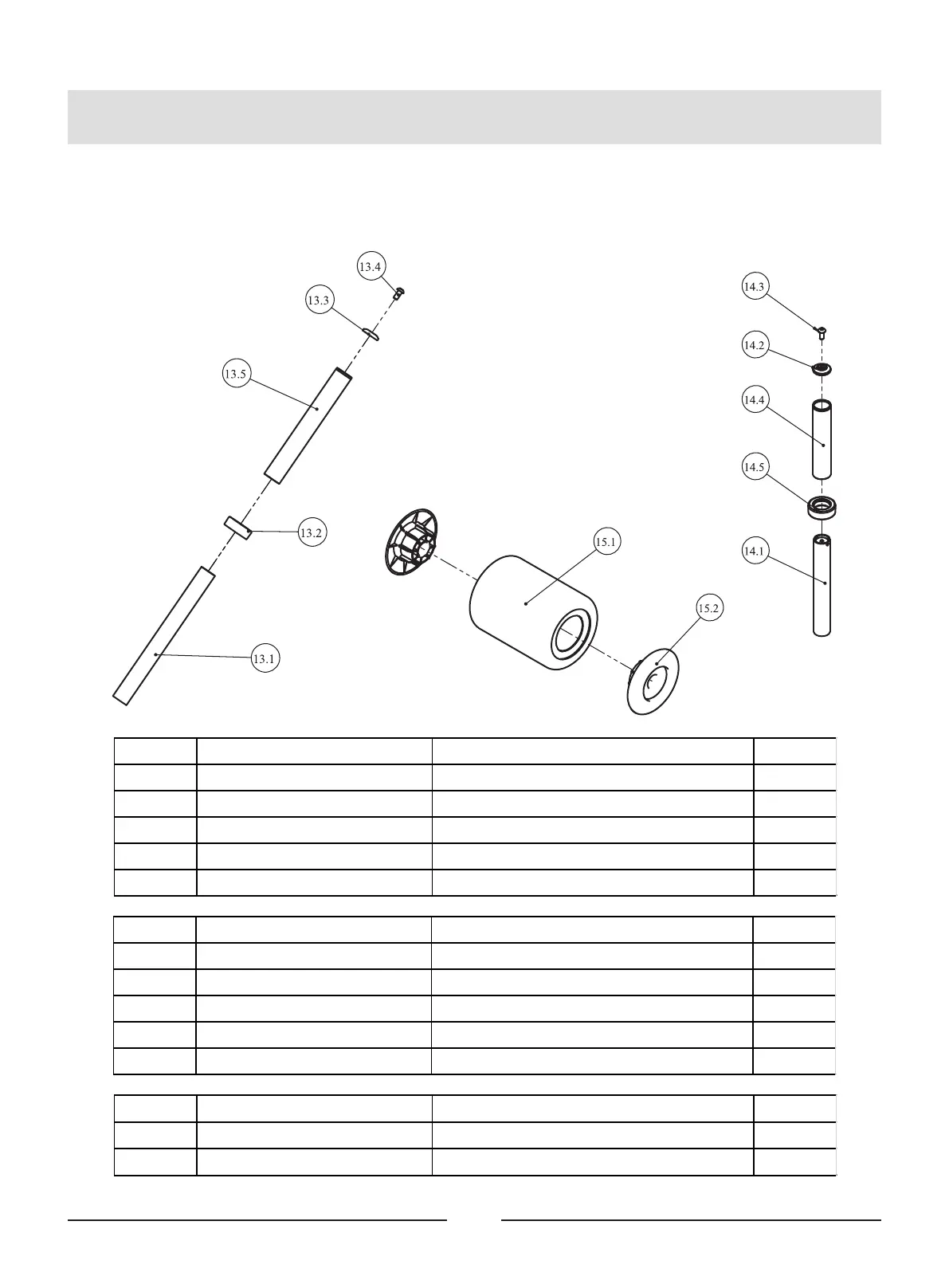 13.4
13.3
13.5
13.2
13.1
15.1
15.2
14.3
14.2
14.4
14.5
14.1